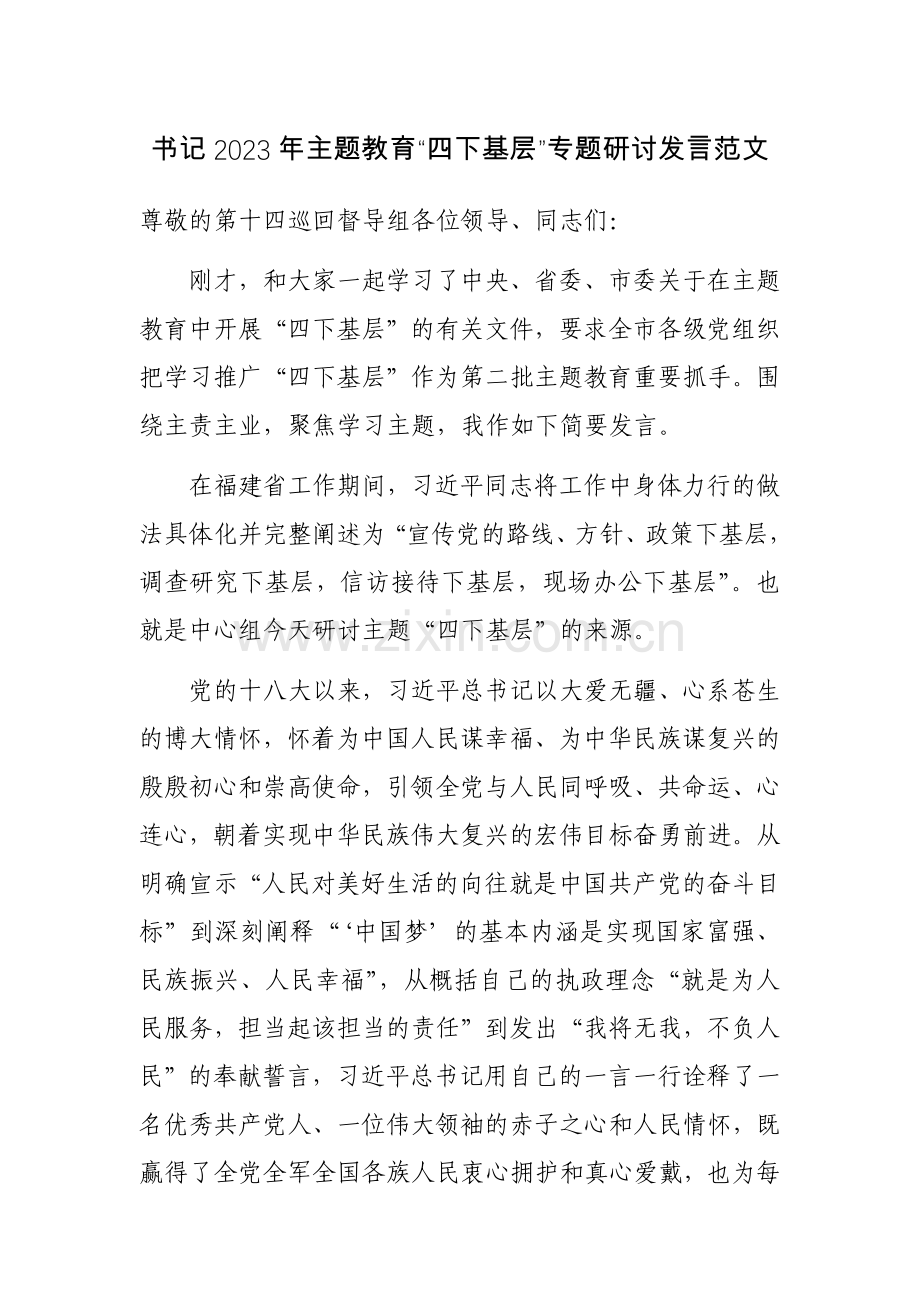 书记2023年主题教育“四下基层”专题研讨发言范文

尊敬的第十四巡回督导组各位领导、同志们:

刚才，和大家一起学习了中央、省委、市委关于在主题教育中开展“四下基层”的有关文件，要求全市各级党组织把学习推广“四下基层”作为第二批主题教育重要抓手。围绕主责主业，聚焦学习主题，我作如下简要发言。

在福建省工作期间，习近平同志将工作中身体力行的做法具体化并完整阐述为“宣传党的路线、方针、政策下基层，调查研究下基层，信访接待下基层，现场办公下基层”。也就是中心组今天研讨主题“四下基层”的来源。

党的十八大以来，习近平总书记以大爱无疆、心系苍生的博大情怀，怀着为中国人民谋幸福、为中华民族谋复兴的殷殷初心和崇高使命，引领全党与人民同呼吸、共命运、心连心，朝着实现中华民族伟大复兴的宏伟目标奋勇前进。从明确宣示“人民对美好生活的向往就是中国共产党的奋斗目标”到深刻阐释“‘中国梦’的基本内涵是实现国家富强、民族振兴、人民幸福”，从概括自己的执政理念“就是为人民服务，担当起该担当的责任”到发出“我将无我，不负人民”的奉献誓言，习近平总书记用自己的一言一行诠释了一名优秀共产党人、一位伟大领袖的赤子之心和人民情怀，既赢得了全党全军全国各族人民衷心拥护和真心爱戴，也为每

www.zixin.com.cn